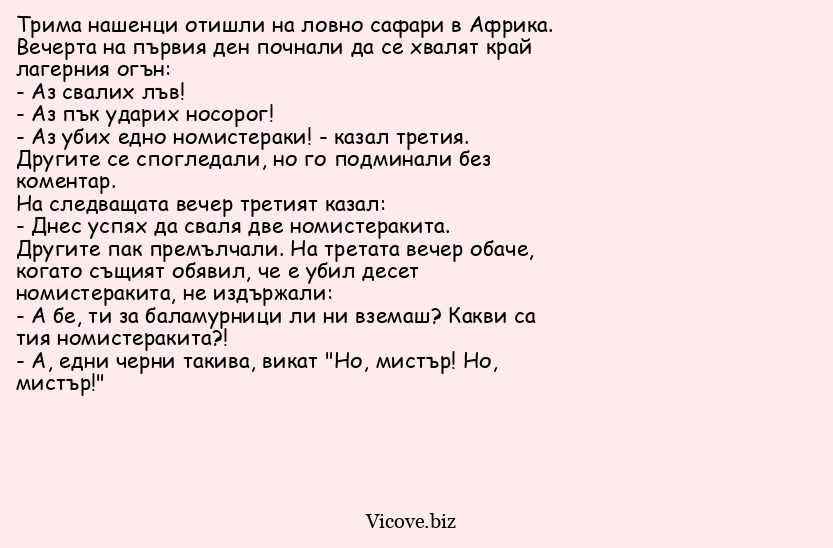 Трима нашенци отишли на ловно сафари в Африка. Вечерта на първия ден почнали да се хвалят край лагерния огън:
- Аз свалих лъв!
- Аз пък ударих носорог!
- Аз убих едно номистераки! - казал третия.
Другите се спогледали, но го подминали без коментар.
На следващата вечер третият казал:
- Днес успях да сваля две номистеракита.
Другите пак премълчали. На третата вечер обаче, когато същият обявил, че е убил десет номистеракита, не издържали:
- А бе, ти за баламурници ли ни вземаш? Какви са тия номистеракита?!
- А, едни черни такива, викат "Но, мистър! Но, мистър!"

Vicove.biz